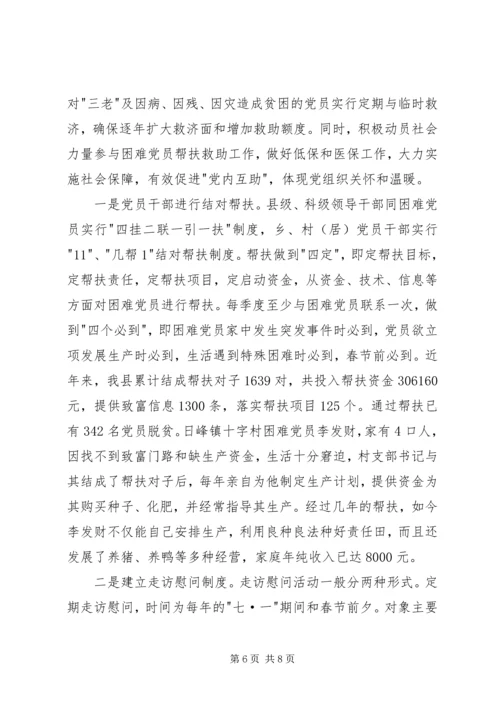 对"三老"及因病、因残、因灾造成贫困的党员实行定期与临时救济，确保逐年扩大救济面和增加救助额度。同时，积极动员社会力量参与困难党员帮扶救助工作，做好低保和医保工作，大力实施社会保障，有效促进"党内互助"，体现党组织关怀和温暖。

一是党员干部进行结对帮扶。县级、科级领导干部同困难党员实行"四挂二联一引一扶"制度，乡、村（居）党员干部实行"11"、"几帮1"结对帮扶制度。帮扶做到"四定"，即定帮扶目标，定帮扶责任，定帮扶项目，定启动资金，从资金、技术、信息等方面对困难党员进行帮扶。每季度至少与困难党员联系一次，做到"四个必到"，即困难党员家中发生突发事件时必到，党员欲立项发展生产时必到，生活遇到特殊困难时必到，春节前必到。近年来，我县累计结成帮扶对子1639对，共投入帮扶资金306160元，提供致富信息1300条，落实帮扶项目125个。通过帮扶已有342名党员脱贫。日峰镇十字村困难党员李发财，家有4口人，因找不到致富门路和缺生产资金，生活十分窘迫，村支部书记与其结成了帮扶对子后，每年亲自为他制定生产计划，提供资金为其购买种子、化肥，并经常指导其生产。经过几年的帮扶，如今李发财不仅能自己安排生产，利用良种良法种好责任田，而且还发展了养猪、养鸭等多种经营，家庭年纯收入已达8000元。

二是建立走访慰问制度。走访慰问活动一般分两种形式。定期走访慰问，时间为每年的"七·一"期间和春节前夕。对象主要

第6页 共8页